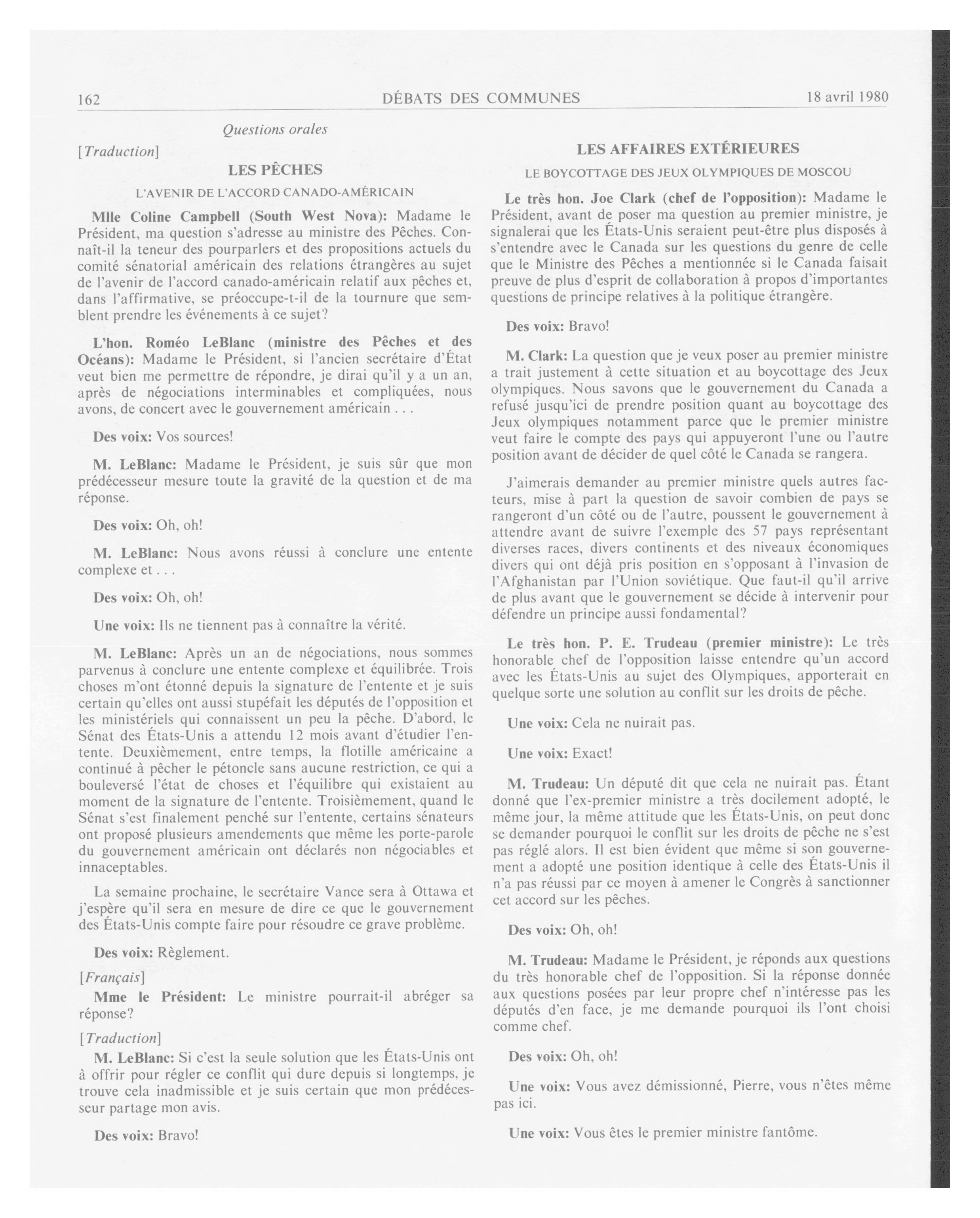 162 DÉBATS DES COMMUNES 18 avril 1980

Questions orales

[Traduction]

LES PÊCHES

L'AVENIR DE L'ACCORD CANADO-AMÉRICAIN

Mlle Coline Campbell (South West Nova): Madame le Président, ma question s'adresse au ministre des Pêches. Connaît-il la teneur des pourparlers et des propositions actuels du comité sénatorial américain des relations étrangères au sujet de l'avenir de l'accord canado-américain relatif aux pêches et, dans l'affirmative, se préoccupe-t-il de la tournure que semblent prendre les événements à ce sujet?

L'hon. Roméo LeBlanc (ministre des Pêches et des Océans): Madame le Président, si l'ancien secrétaire d'État veut bien me permettre de répondre, je dirai qu'il y a un an, après de négociations interminables et compliquées, nous avons, de concert avec le gouvernement américain . . .

Des voix: Vos sources!

M. LeBlanc: Madame le Président, je suis sûr que mon prédécesseur mesure toute la gravité de la question et de ma réponse.

Des voix: Oh, oh!

M. LeBlanc: Nous avons réussi à conclure une entente complexe et . . .

Des voix: Oh, oh!

Une voix: Ils ne tiennent pas à connaître la vérité.

M. LeBlanc: Après un an de négociations, nous sommes parvenus à conclure une entente complexe et équilibrée. Trois choses m'ont étonné depuis la signature de l'entente et je suis certain qu'elles ont aussi stupéfait les députés de l'opposition et les ministériels qui connaissent un peu la pêche. D'abord, le Sénat des États-Unis a attendu 12 mois avant d'étudier l'entente. Deuxièmement, entre temps, la flotille américaine a continué à pêcher le pétoncle sans aucune restriction, ce qui a bouleversé l'état de choses et l'équilibre qui existaient au moment de la signature de l'entente. Troisièmement, quand le Sénat s'est finalement penché sur l'entente, certains sénateurs ont proposé plusieurs amendements que même les porte-parole du gouvernement américain ont déclarés non négociables et innaceptables.

La semaine prochaine, le secrétaire Vance sera à Ottawa et j'espère qu'il sera en mesure de dire ce que le gouvernement des États-Unis compte faire pour résoudre ce grave problème.

Des voix: Règlement.

[Français]

Mme le Président: Le ministre pourrait-il abréger sa réponse?

[Traduction]

M. LeBlanc: Si c'est la seule solution que les États-Unis ont à offrir pour régler ce conflit qui dure depuis si longtemps, je trouve cela inadmissible et je suis certain que mon prédécesseur partage mon avis.

Des voix: Bravo!

LES AFFAIRES EXTÉRIEURES

LE BOYCOTTAGE DES JEUX OLYMPIQUES DE MOSCOU

Le très hon. Joe Clark (chef de l'opposition): Madame le Président, avant de poser ma question au premier ministre, je signalerai que les États-Unis seraient peut-être plus disposés à s'entendre avec le Canada sur les questions du genre de celle que le Ministre des Pêches a mentionnée si le Canada faisait preuve de plus d'esprit de collaboration à propos d'importantes questions de principe relatives à la politique étrangère.

Des voix: Bravo!

M. Clark: La question que je veux poser au premier ministre a trait justement à cette situation et au boycottage des Jeux olympiques. Nous savons que le gouvernement du Canada a refusé jusqu'ici de prendre position quant au boycottage des Jeux olympiques notamment parce que le premier ministre veut faire le compte des pays qui appuyeront l'une ou l'autre position avant de décider de quel côté le Canada se rangera.

J'aimerais demander au premier ministre quels autres facteurs, mise à part la question de savoir combien de pays se rangeront d'un côté ou de l'autre, poussent le gouvernement à attendre avant de suivre l'exemple des 57 pays représentant diverses races, divers continents et des niveaux économiques divers qui ont déjà pris position en s'opposant à l'invasion de l'Afghanistan par l'Union soviétique. Que faut-il qu'il arrive de plus avant que le gouvernement se décide à intervenir pour défendre un principe aussi fondamental?

Le très hon. P. E. Trudeau (premier ministre): Le très honorable chef de l'opposition laisse entendre qu'un accord avec les États-Unis au sujet des Olympiques, apporterait en quelque sorte une solution au conflit sur les droits de pêche.

Une voix: Cela ne nuirait pas.

Une voix: Exact!

M. Trudeau: Un député dit que cela ne nuirait pas. Étant donné que l'ex-premier ministre a très docilement adopté, le même jour, la même attitude que les États-Unis, on peut donc se demander pourquoi le conflit sur les droits de pêche ne s'est pas réglé alors. Il est bien évident que même si son gouvernement a adopté une position identique à celle des États-Unis il n'a pas réussi par ce moyen à amener le Congrès à sanctionner cet accord sur les pêches.

Des voix: Oh, oh!

M. Trudeau: Madame le Président, je réponds aux questions du très honorable chef de l'opposition. Si la réponse donnée aux questions posées par leur propre chef n'intéresse pas les députés d'en face, je me demande pourquoi ils l'ont choisi comme chef.

Des voix: Oh, oh!

Une voix: Vous avez démissionné, Pierre, vous n'êtes même pas ici.

Une voix: Vous êtes le premier ministre fantôme.